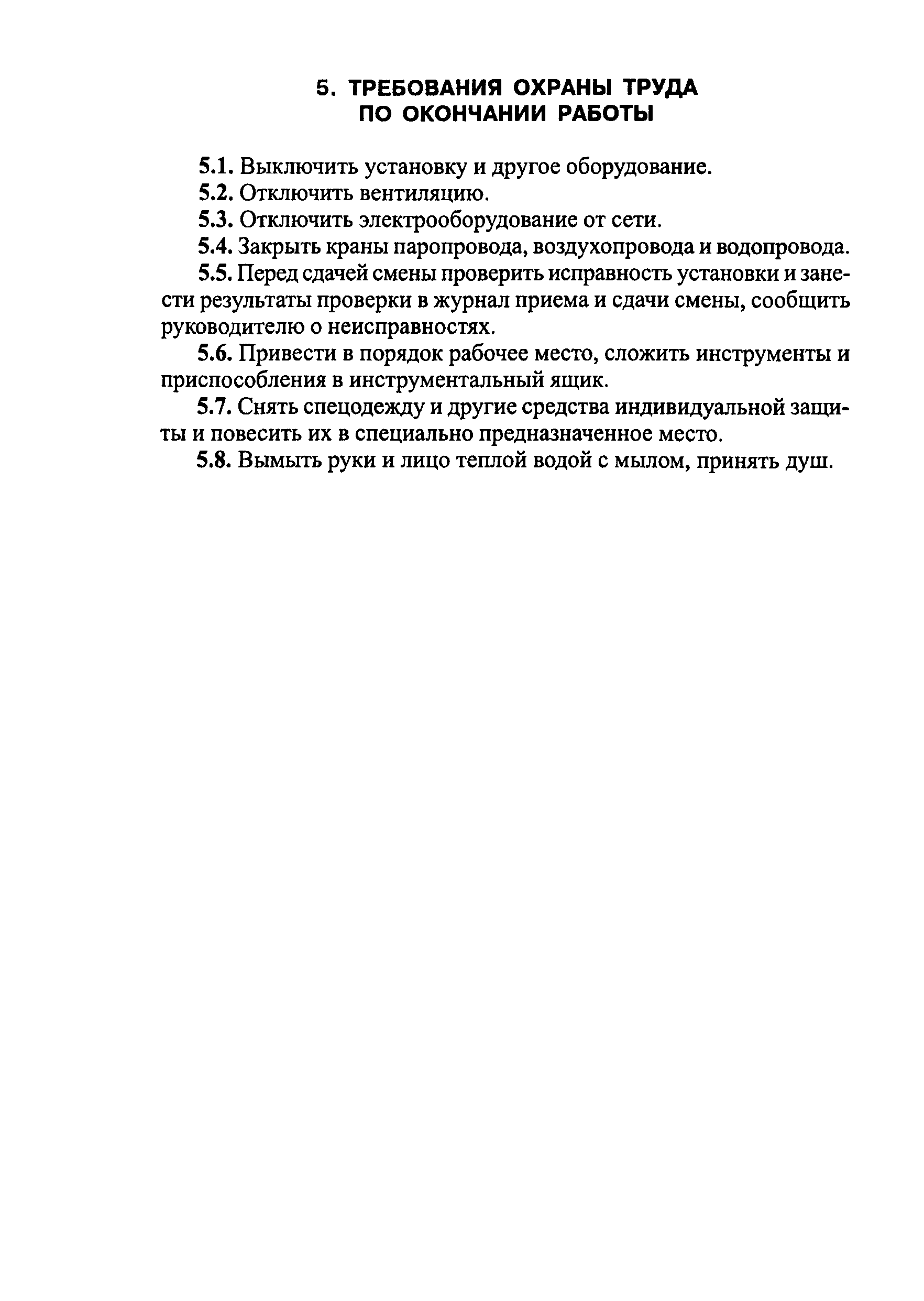 5. ТРЕБОВАНИЯ ОХРАНЫ ТРУДА ПО ОКОНЧАНИИ РАБОТЫ

5.1. Выключить установку и другое оборудование.

5.2. Отключить вентиляцию.

5.3. Отключить электрооборудование от сети.

5.4. Закрыть краны паропровода, воздухопровода и водопровода.

5.5. Перед сдачей смены проверить исправность установки и занести результаты проверки в журнал приема и сдачи смены, сообщить руководителю о неисправностях.

5.6. Привести в порядок рабочее место, сложить инструменты и приспособления в инструментальный ящик.

5.7. Снять спецодежду и другие средства индивидуальной защиты и повесить их в специально предназначенное место.

5.8. Вымыть руки и лицо теплой водой с мылом, принять душ.